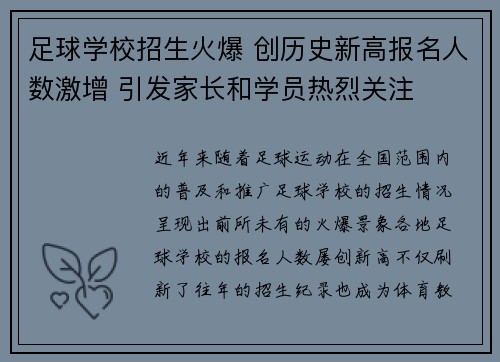 足球学校招生火爆 创历史新高报名人数激增 引发家长和学员热烈关注

近年来随着足球运动在全国范围内的普及和推广足球学校的招生情况呈现出前所未有的火爆景象各地足球学校的报名人数屡创新高不仅刷新了往年的招生纪录也成为体育教